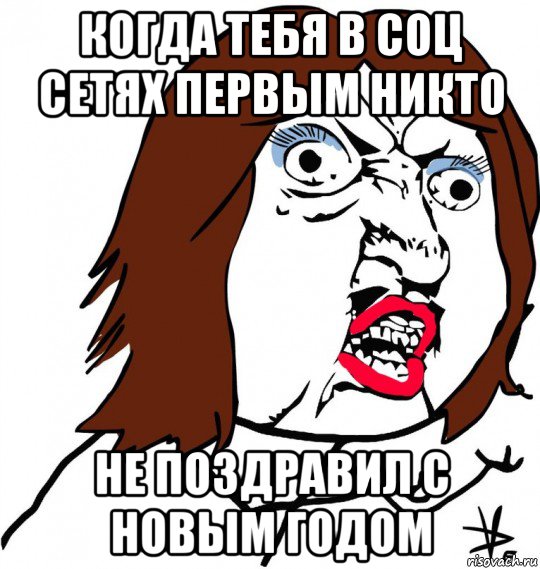 КОГДА ТЕБЯ В СОЦ СЕТЯХ ПЕРВЫМ НИКТО

НЕ ПОЗДРАВИЛ С НОВЫМ ГОДОМ

risovach.ru